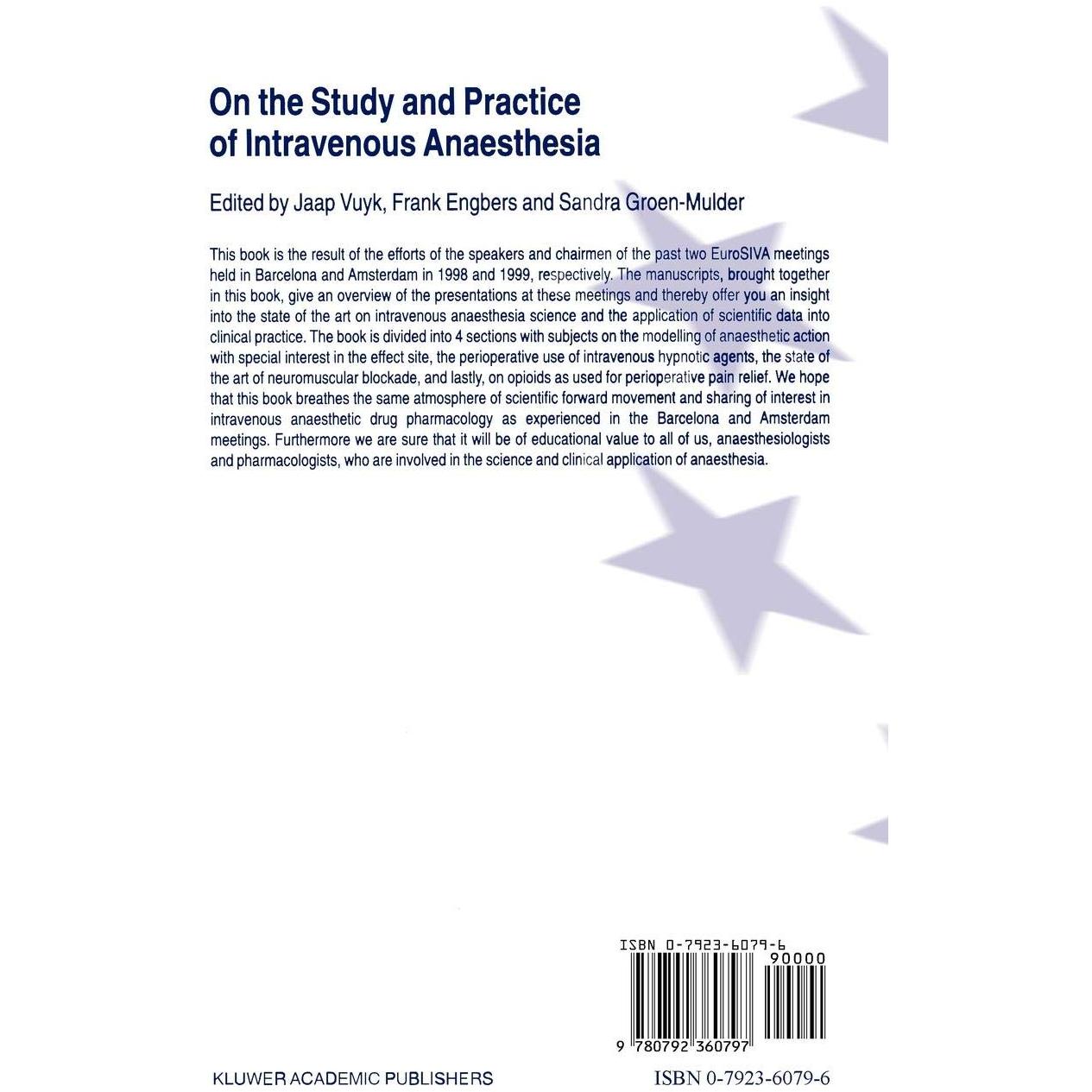 On the Study and Practice of Intravenous Anaesthesia

Edited by Jaap Vuyk, Frank Engbers and Sandra Groen-Mulder

This book is the result of the efforts of the speakers and chairmen of the past two EuroSIVA meetings held in Barcelona and Amsterdam in 1998 and 1999, respectively. The manuscripts, brought together in this book, give an overview of the presentations at these meetings and thereby offer you an insight into the state of the art on intravenous anaesthesia science and the application of scientific data into clinical practice. The book is divided into 4 sections with subjects on the modelling of anaesthetic action with special interest in the effect site, the perioperative use of intravenous hypnotic agents, the state of the art of neuromuscular blockade, and lastly, on opioids as used for perioperative pain relief. We hope that this book breathes the same atmosphere of scientific forward movement and sharing of interest in intravenous anaesthetic drug pharmacology as experienced in the Barcelona and Amsterdam meetings. Furthermore we are sure that it will be of educational value to all of us, anaesthesiologists and pharmacologists, who are involved in the science and clinical application of anaesthesia.

ISBN 0-7923-6079-6
90000
9 780792 360797

KLUWER ACADEMIC PUBLISHERS

ISBN 0-7923-6079-6